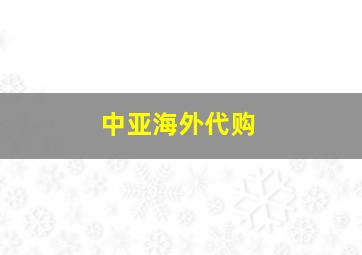 中亚海外代购